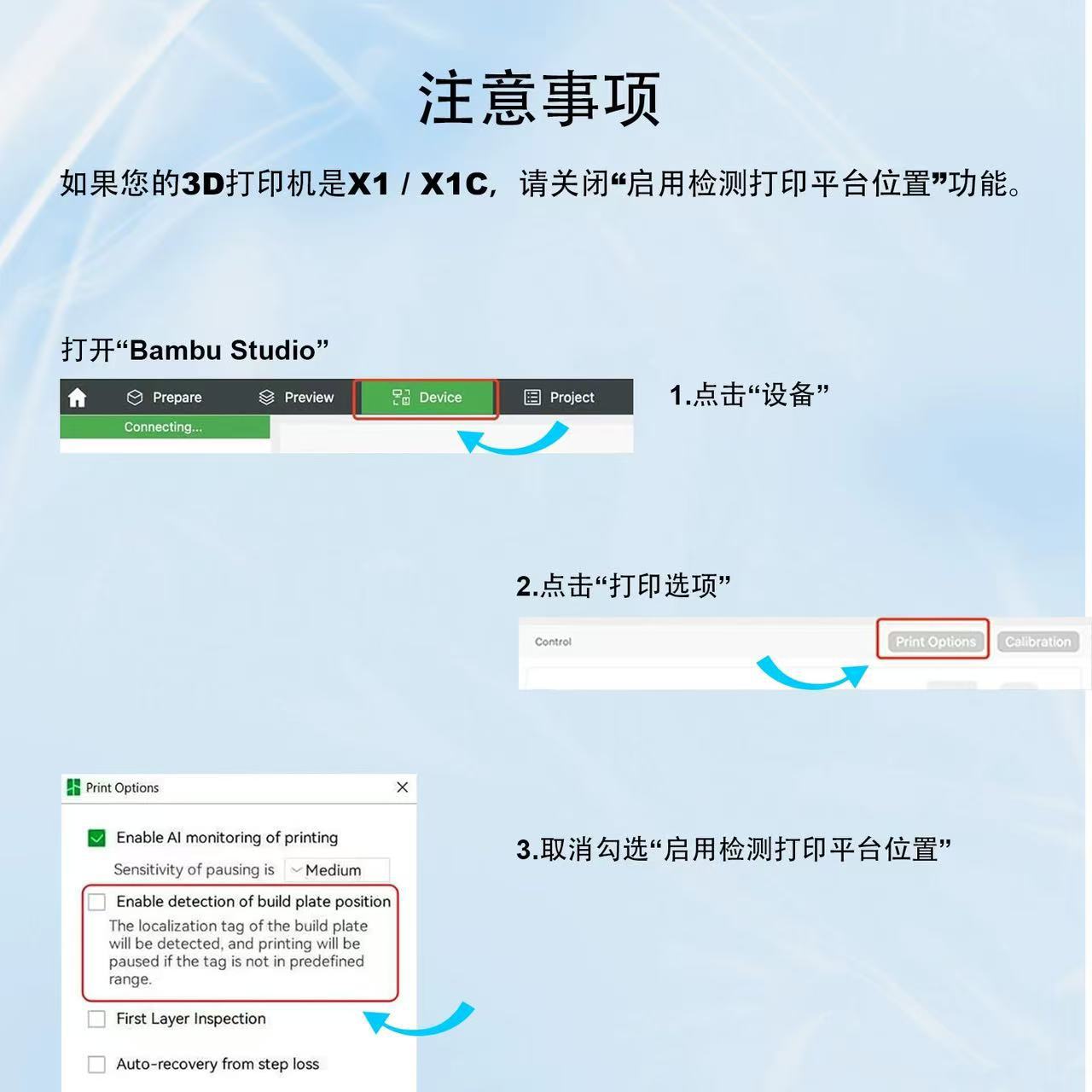 注意事项

如果您的3D打印机是X1 / X1C，请关闭“启用检测打印平台位置”功能。

打开“Bambu Studio”

Prepare
Preview
Device
Project
Connecting...

1.点击“设备”

2.点击“打印选项”

Control
Print Options
Calibration

Print Options

☑ Enable AI monitoring of printing

Sensitivity of pausing is Medium

☐ Enable detection of build plate position

The localization tag of the build plate will be detected, and printing will be paused if the tag is not in predefined range.

☐ First Layer Inspection

☐ Auto-recovery from step loss

3.取消勾选“启用检测打印平台位置”